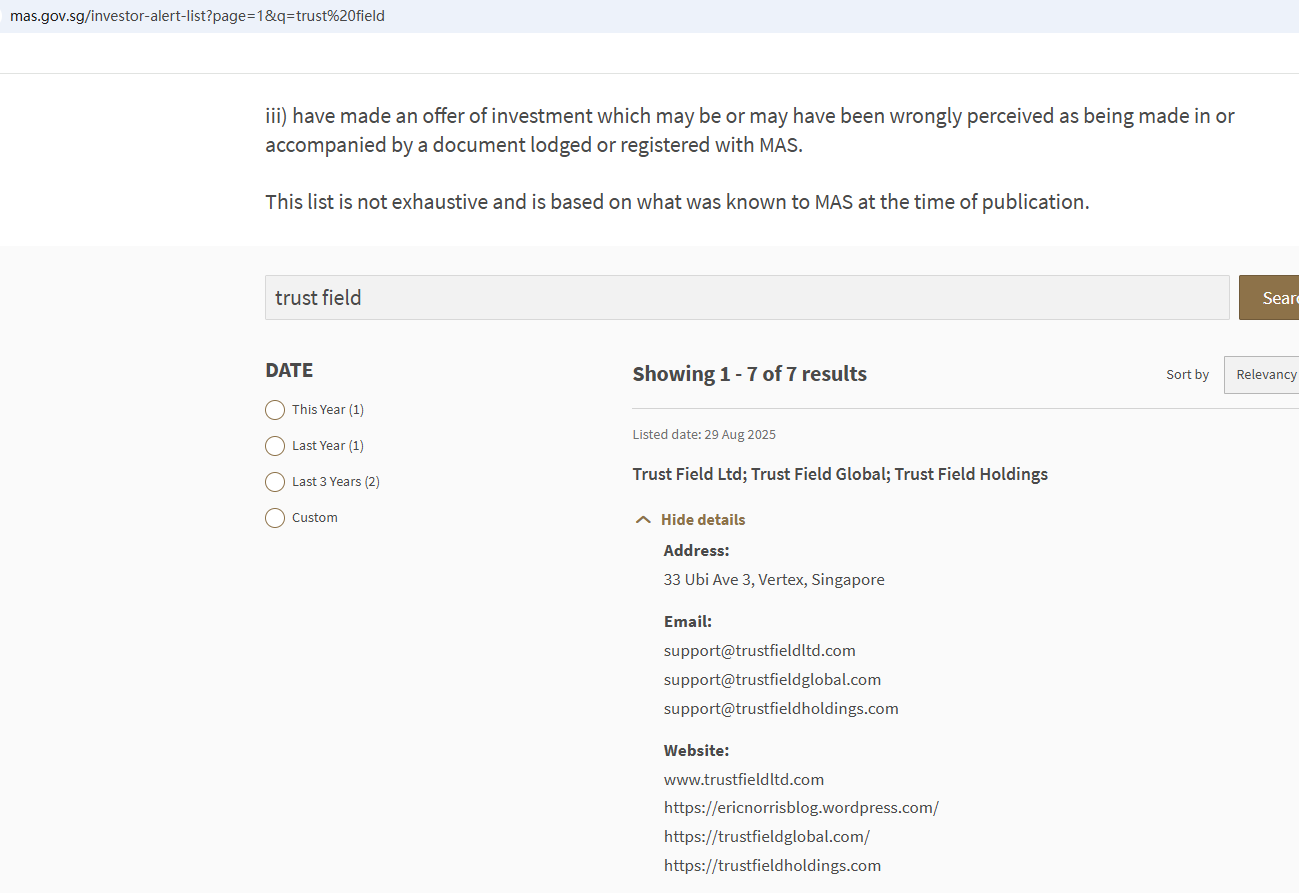 mas.gov.sg/investor-alert-list?page=1&q=trust%20field

iii) have made an offer of investment which may be or may have been wrongly perceived as being made in or accompanied by a document lodged or registered with MAS.

This list is not exhaustive and is based on what was known to MAS at the time of publication.

trust field

Sear

DATE

This Year (1)

Last Year (1)

Last 3 Years (2)

Custom

Showing 1 - 7 of 7 results

Sort by

Relevancy

Listed date: 29 Aug 2025

Trust Field Ltd; Trust Field Global; Trust Field Holdings

Hide details

Address:
33 Ubi Ave 3, Vertex, Singapore

Email:
support@trustfieldltd.com
support@trustfieldglobal.com
support@trustfieldholdings.com

Website:
www.trustfieldltd.com
https://ericnorrisblog.wordpress.com/
https://trustfieldglobal.com/
https://trustfieldholdings.com